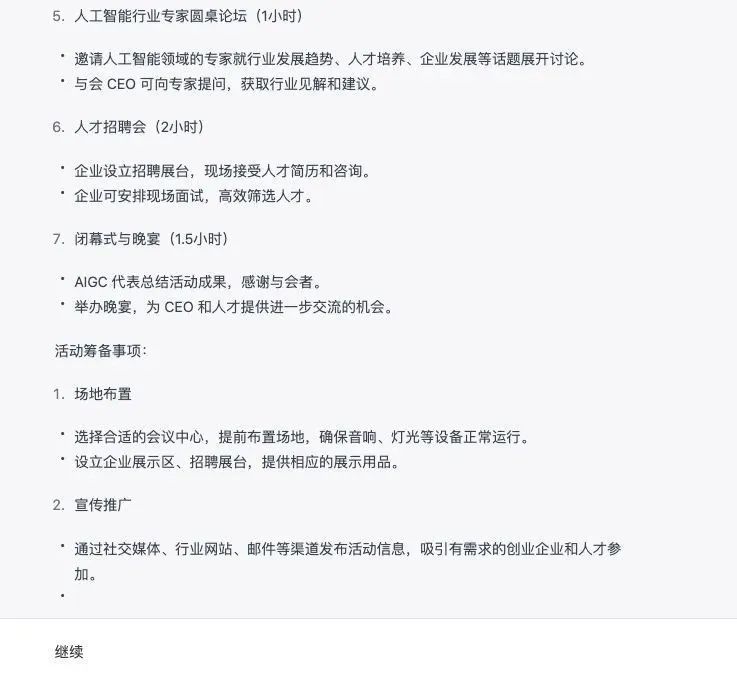 5. 人工智能行业专家圆桌论坛（1小时）

• 邀请人工智能领域的专家就行业发展趋势、人才培养、企业发展等话题展开讨论。
• 与会 CEO 可向专家提问，获取行业见解和建议。

6. 人才招聘会（2小时）

• 企业设立招聘展台，现场接受人才简历和咨询。
• 企业可安排现场面试，高效筛选人才。

7. 闭幕式与晚宴（1.5小时）

• AIGC 代表总结活动成果，感谢与会者。
• 举办晚宴，为 CEO 和人才提供进一步交流的机会。

活动筹备事项：

1. 场地布置

• 选择合适的会议中心，提前布置场地，确保音响、灯光等设备正常运行。
• 设立企业展示区、招聘展台，提供相应的展示用品。

2. 宣传推广

• 通过社交媒体、行业网站、邮件等渠道发布活动信息，吸引有需求的创业企业和人才参加。
•

继续